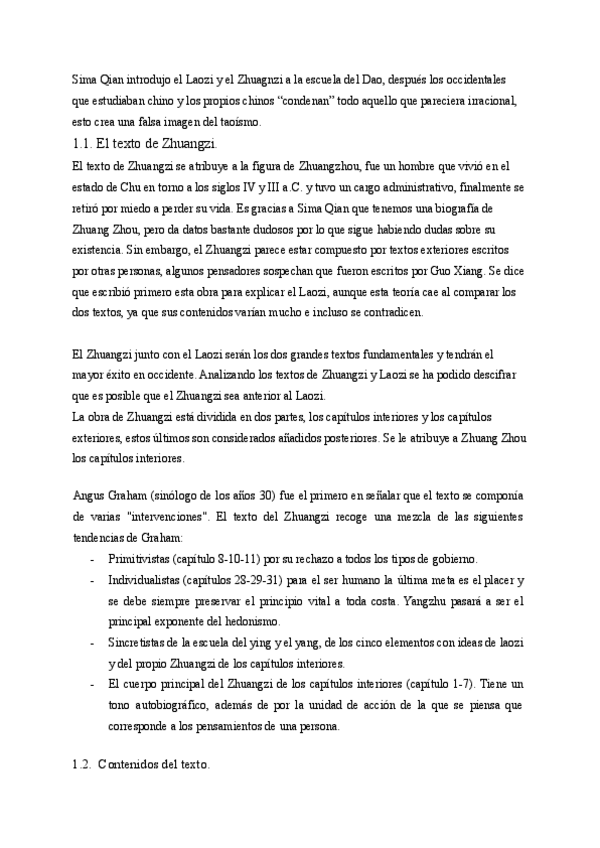 Sima Qian introdujo el Laozi y el Zhuagnzi a la escuela del Dao, después los occidentales que estudiaban chino y los propios chinos "condenan" todo aquello que pareciera irracional, esto crea una falsa imagen del taoísmo.

1.1. El texto de Zhuangzi.

El texto de Zhuangzi se atribuye a la figura de Zhuangzhou, fue un hombre que vivió en el estado de Chu en torno a los siglos IV y III a.C. y tuvo un cargo administrativo, finalmente se retiró por miedo a perder su vida. Es gracias a Sima Qian que tenemos una biografía de Zhuang Zhou, pero da datos bastante dudosos por lo que sigue habiendo dudas sobre su existencia. Sin embargo, el Zhuangzi parece estar compuesto por textos exteriores escritos por otras personas, algunos pensadores sospechan que fueron escritos por Guo Xiang. Se dice que escribió primero esta obra para explicar el Laozi, aunque esta teoría cae al comparar los dos textos, ya que sus contenidos varían mucho e incluso se contradicen.

El Zhuangzi junto con el Laozi serán los dos grandes textos fundamentales y tendrán el mayor éxito en occidente. Analizando los textos de Zhuangzi y Laozi se ha podido descifrar que es posible que el Zhuangzi sea anterior al Laozi.
La obra de Zhuangzi está dividida en dos partes, los capítulos interiores y los capítulos exteriores, estos últimos son considerados añadidos posteriores. Se le atribuye a Zhuang Zhou los capítulos interiores.

Angus Graham (sinólogo de los años 30) fue el primero en señalar que el texto se componía de varias "intervenciones". El texto del Zhuangzi recoge una mezcla de las siguientes tendencias de Graham:
- Primitivistas (capítulo 8-10-11) por su rechazo a todos los tipos de gobierno.
- Individualistas (capítulos 28-29-31) para el ser humano la última meta es el placer y se debe siempre preservar el principio vital a toda costa. Yangzhu pasará a ser el principal exponente del hedonismo.
- Sincretistas de la escuela del ying y el yang, de los cinco elementos con ideas de laozi y del propio Zhuangzi de los capítulos interiores.
- El cuerpo principal del Zhuangzi de los capítulos interiores (capítulo 1-7). Tiene un tono autobiográfico, además de por la unidad de acción de la que se piensa que corresponde a los pensamientos de una persona.

1.2. Contenidos del texto.